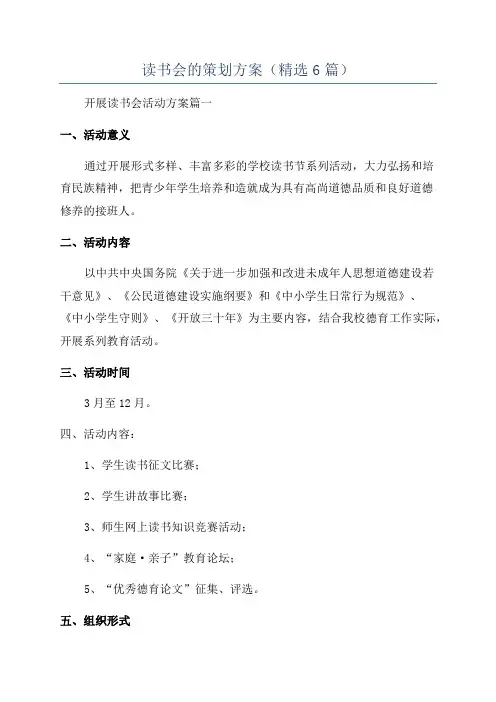 读书会的策划方案（精选6篇）

开展读书会活动方案篇一

一、活动意义

通过开展形式多样、丰富多彩的学校读书节系列活动，大力弘扬和培育民族精神，把青少年学生培养和造就成为具有高尚道德品质和良好道德修养的接班人。

二、活动内容

以中共中央国务院《关于进一步加强和改进未成年人思想道德建设若干意见》、《公民道德建设实施纲要》和《中小学生日常行为规范》、《中小学生守则》、《开放三十年》为主要内容，结合我校德育工作实际，开展系列教育活动。

三、活动时间

3月至12月。

四、活动内容：

1、学生读书征文比赛；

2、学生讲故事比赛；

3、师生网上读书知识竞赛活动；

4、“家庭·亲子”教育论坛；

5、“优秀德育论文”征集、评选。

五、组织形式